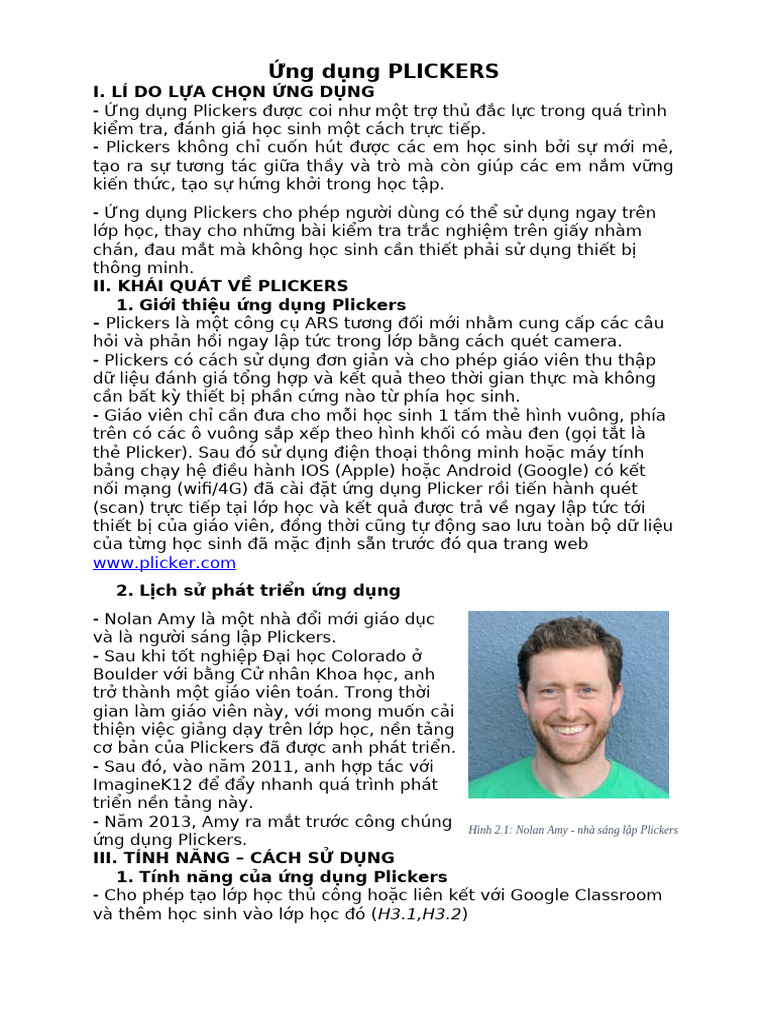 Ứng dụng PLICKERS

I. LÍ DO LỰA CHỌN ỨNG DỤNG

- Ứng dụng Plickers được coi như một trợ thủ đắc lực trong quá trình kiểm tra, đánh giá học sinh một cách trực tiếp.
- Plickers không chỉ cuốn hút được các em học sinh bởi sự mới mẻ, tạo ra sự tương tác giữa thầy và trò mà còn giúp các em nắm vững kiến thức, tạo sự hứng khởi trong học tập.

- Ứng dụng Plickers cho phép người dùng có thể sử dụng ngay trên lớp học, thay cho những bài kiểm tra trắc nghiệm trên giấy nhàm chán, đau mắt mà không học sinh cần thiết phải sử dụng thiết bị thông minh.

II. KHÁI QUÁT VỀ PLICKERS

1. Giới thiệu ứng dụng Plickers

- Plickers là một công cụ ARS tương đối mới nhằm cung cấp các câu hỏi và phản hồi ngay lập tức trong lớp bằng cách quét camera.
- Plickers có cách sử dụng đơn giản và cho phép giáo viên thu thập dữ liệu đánh giá tổng hợp và kết quả theo thời gian thực mà không cần bất kỳ thiết bị phần cứng nào từ phía học sinh.
- Giáo viên chỉ cần đưa cho mỗi học sinh 1 tấm thẻ hình vuông, phía trên có các ô vuông sắp xếp theo hình khối có màu đen (gọi tắt là thẻ Plicker). Sau đó sử dụng điện thoại thông minh hoặc máy tính bảng chạy hệ điều hành IOS (Apple) hoặc Android (Google) có kết nối mạng (wifi/4G) đã cài đặt ứng dụng Plicker rồi tiến hành quét (scan) trực tiếp tại lớp học và kết quả được trả về ngay lập tức tới thiết bị của giáo viên, đồng thời cũng tự động sao lưu toàn bộ dữ liệu của từng học sinh đã mặc định sẵn trước đó qua trang web www.plicker.com

2. Lịch sử phát triển ứng dụng

- Nolan Amy là một nhà đổi mới giáo dục và là người sáng lập Plickers.
- Sau khi tốt nghiệp Đại học Colorado ở Boulder với bằng Cử nhân Khoa học, anh trở thành một giáo viên toán. Trong thời gian làm giáo viên này, với mong muốn cải thiện việc giảng dạy trên lớp học, nền tảng cơ bản của Plickers đã được anh phát triển.
- Sau đó, vào năm 2011, anh hợp tác với ImagineK12 để đẩy nhanh quá trình phát triển nền tảng này.
- Năm 2013, Amy ra mắt trước công chúng ứng dụng Plickers.

Hình 2.1: Nolan Amy - nhà sáng lập Plickers

III. TÍNH NĂNG – CÁCH SỬ DỤNG

1. Tính năng của ứng dụng Plickers

- Cho phép tạo lớp học thủ công hoặc liên kết với Google Classroom và thêm học sinh vào lớp học đó (H3.1,H3.2)